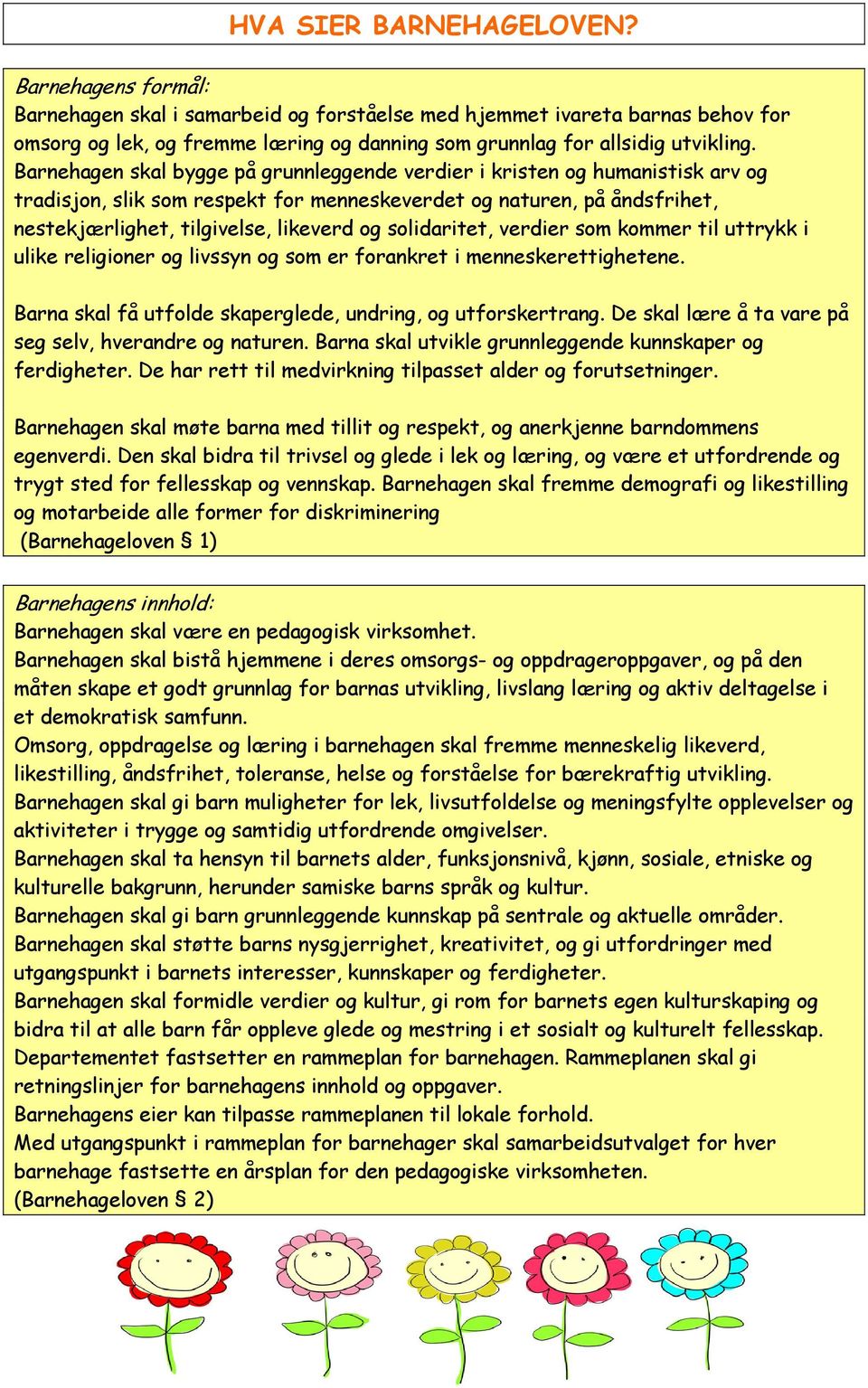 HVA SIER BARNEHAGELOVEN?

Barnehagens formål:
Barnehagen skal i samarbeid og forståelse med hjemmet ivareta barnas behov for omsorg og lek, og fremme læring og danning som grunnlag for allsidig utvikling. Barnehagen skal bygge på grunnleggende verdier i kristen og humanistisk arv og tradisjon, slik som respekt for menneskeverdet og naturen, på åndsfrihet, nestekjærlighet, tilgivelse, likeverd og solidaritet, verdier som kommer til uttrykk i ulike religioner og livssyn og som er forankret i menneskerettighetene.

Barna skal få utfolde skaperglede, undring, og utforskertrang. De skal lære å ta vare på seg selv, hverandre og naturen. Barna skal utvikle grunnleggende kunnskaper og ferdigheter. De har rett til medvirkning tilpasset alder og forutsetninger.

Barnehagen skal møte barna med tillit og respekt, og anerkjenne barndommens egenverdi. Den skal bidra til trivsel og glede i lek og læring, og være et utfordrende og trygt sted for fellesskap og vennskap. Barnehagen skal fremme demografi og likestilling og motarbeide alle former for diskriminering
(Barnehageloven § 1)

Barnehagens innhold:
Barnehagen skal være en pedagogisk virksomhet.
Barnehagen skal bistå hjemmene i deres omsorgs- og oppdrageroppgaver, og på den måten skape et godt grunnlag for barnas utvikling, livslang læring og aktiv deltagelse i et demokratisk samfunn.
Omsorg, oppdragelse og læring i barnehagen skal fremme menneskelig likeverd, likestilling, åndsfrihet, toleranse, helse og forståelse for bærekraftig utvikling.
Barnehagen skal gi barn muligheter for lek, livsutfoldelse og meningsfylte opplevelser og aktiviteter i trygge og samtidig utfordrende omgivelser.
Barnehagen skal ta hensyn til barnets alder, funksjonsnivå, kjønn, sosiale, etniske og kulturelle bakgrunn, herunder samiske barns språk og kultur.
Barnehagen skal gi barn grunnleggende kunnskap på sentrale og aktuelle områder.
Barnehagen skal støtte barns nysgjerrighet, kreativitet, og gi utfordringer med utgangspunkt i barnets interesser, kunnskaper og ferdigheter.
Barnehagen skal formidle verdier og kultur, gi rom for barnets egen kulturskaping og bidra til at alle barn får oppleve glede og mestring i et sosialt og kulturelt fellesskap.
Departementet fastsetter en rammeplan for barnehagen. Rammeplanen skal gi retningslinjer for barnehagens innhold og oppgaver.
Barnehagens eier kan tilpasse rammeplanen til lokale forhold.
Med utgangspunkt i rammeplan for barnehager skal samarbeidsutvalget for hver barnehage fastsette en årsplan for den pedagogiske virksomheten.
(Barnehageloven § 2)